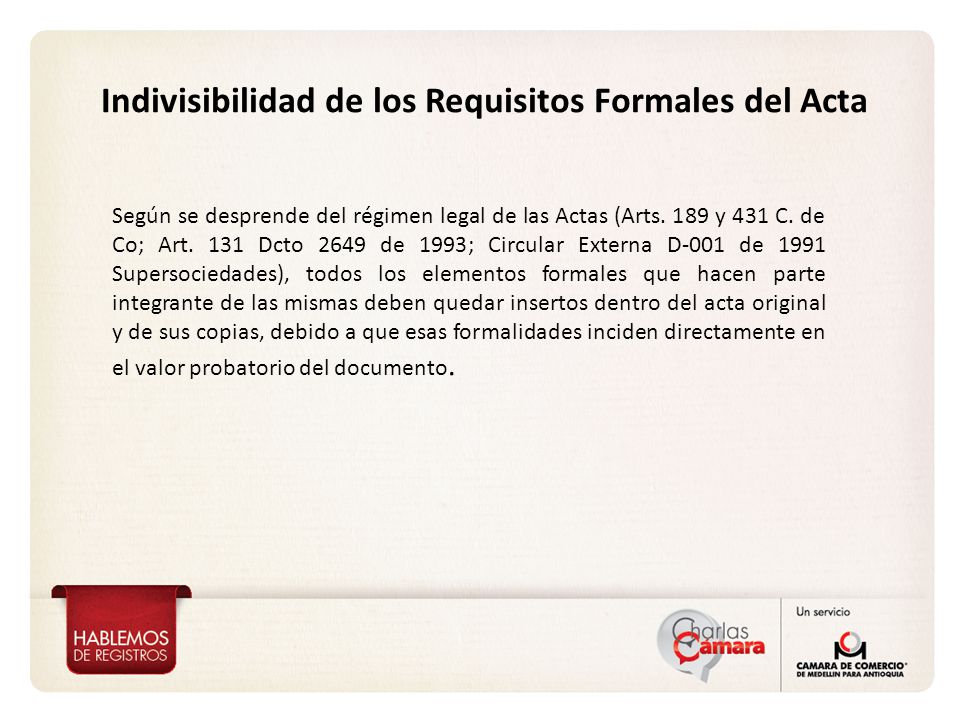 Indivisibilidad de los Requisitos Formales del Acta

Según se desprende del régimen legal de las Actas (Arts. 189 y 431 C. de Co; Art. 131 Dcto 2649 de 1993; Circular Externa D-001 de 1991 Supersociedades), todos los elementos formales que hacen parte integrante de las mismas deben quedar insertos dentro del acta original y de sus copias, debido a que esas formalidades inciden directamente en el valor probatorio del documento.

HABLEMOS DE REGISTROS

Charlas Cámara

Un servicio

CAMARA DE COMERCIO DE MEDELLIN PARA ANTIOQUIA